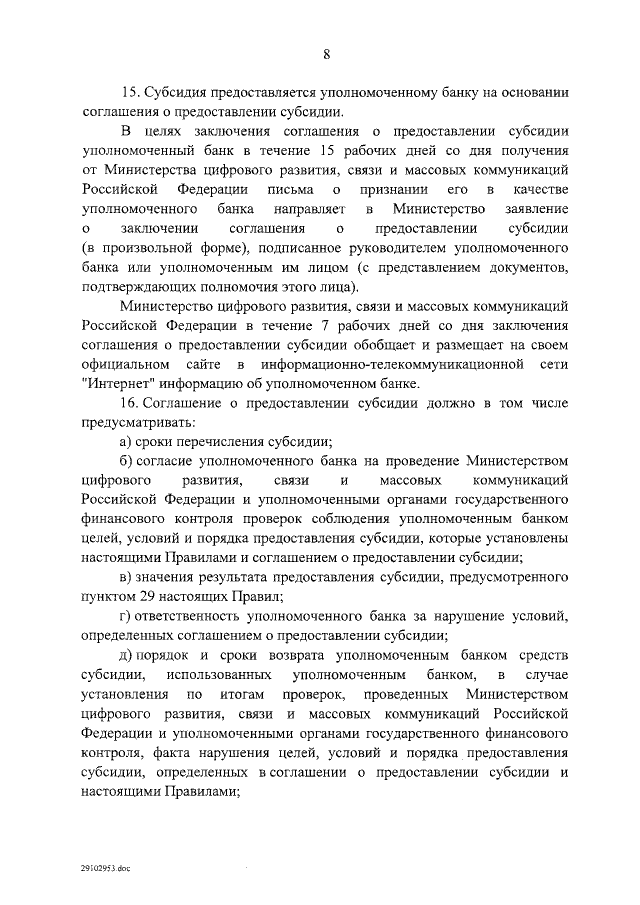 8

15. Субсидия предоставляется уполномоченному банку на основании соглашения о предоставлении субсидии.

В целях заключения соглашения о предоставлении субсидии уполномоченный банк в течение 15 рабочих дней со дня получения от Министерства цифрового развития, связи и массовых коммуникаций Российской Федерации письма о признании его в качестве уполномоченного банка направляет в Министерство заявление о заключении соглашения о предоставлении субсидии (в произвольной форме), подписанное руководителем уполномоченного банка или уполномоченным им лицом (с представлением документов, подтверждающих полномочия этого лица).

Министерство цифрового развития, связи и массовых коммуникаций Российской Федерации в течение 7 рабочих дней со дня заключения соглашения о предоставлении субсидии обобщает и размещает на своем официальном сайте в информационно-телекоммуникационной сети "Интернет" информацию об уполномоченном банке.

16. Соглашение о предоставлении субсидии должно в том числе предусматривать:

а) сроки перечисления субсидии;

б) согласие уполномоченного банка на проведение Министерством цифрового развития, связи и массовых коммуникаций Российской Федерации и уполномоченными органами государственного финансового контроля проверок соблюдения уполномоченным банком целей, условий и порядка предоставления субсидии, которые установлены настоящими Правилами и соглашением о предоставлении субсидии;

в) значения результата предоставления субсидии, предусмотренного пунктом 29 настоящих Правил;

г) ответственность уполномоченного банка за нарушение условий, определенных соглашением о предоставлении субсидии;

д) порядок и сроки возврата уполномоченным банком средств субсидии, использованных уполномоченным банком, в случае установления по итогам проверок, проведенных Министерством цифрового развития, связи и массовых коммуникаций Российской Федерации и уполномоченными органами государственного финансового контроля, факта нарушения целей, условий и порядка предоставления субсидии, определенных в соглашении о предоставлении субсидии и настоящими Правилами;

29102953.doc